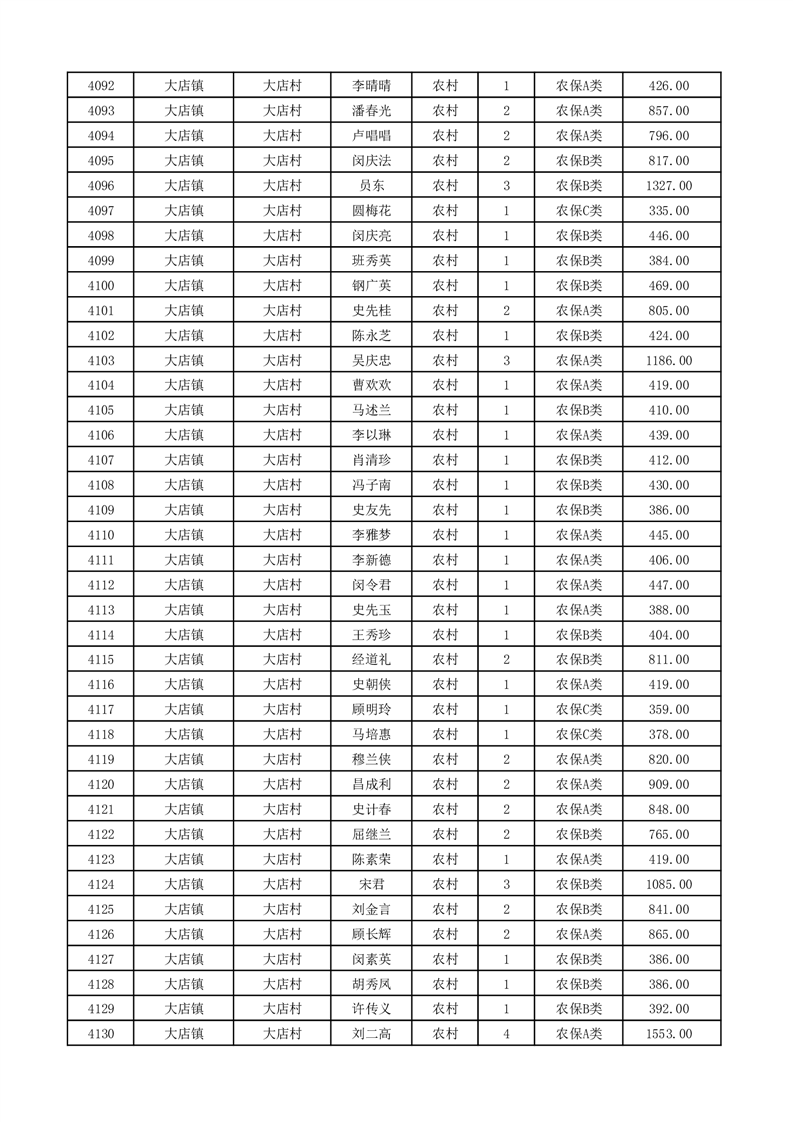 | 4092 | 大店镇 | 大店村 | 李晴晴 | 农村 | 1 | 农保A类 | 426.00 |
|---|---|---|---|---|---|---|---|
| 4093 | 大店镇 | 大店村 | 潘春光 | 农村 | 2 | 农保A类 | 857.00 |
| 4094 | 大店镇 | 大店村 | 卢唱唱 | 农村 | 2 | 农保A类 | 796.00 |
| 4095 | 大店镇 | 大店村 | 闵庆法 | 农村 | 2 | 农保B类 | 817.00 |
| 4096 | 大店镇 | 大店村 | 员东 | 农村 | 3 | 农保B类 | 1327.00 |
| 4097 | 大店镇 | 大店村 | 圆梅花 | 农村 | 1 | 农保C类 | 335.00 |
| 4098 | 大店镇 | 大店村 | 闵庆亮 | 农村 | 1 | 农保B类 | 446.00 |
| 4099 | 大店镇 | 大店村 | 班秀英 | 农村 | 1 | 农保B类 | 384.00 |
| 4100 | 大店镇 | 大店村 | 钢广英 | 农村 | 1 | 农保B类 | 469.00 |
| 4101 | 大店镇 | 大店村 | 史先桂 | 农村 | 2 | 农保A类 | 805.00 |
| 4102 | 大店镇 | 大店村 | 陈永芝 | 农村 | 1 | 农保B类 | 424.00 |
| 4103 | 大店镇 | 大店村 | 吴庆忠 | 农村 | 3 | 农保A类 | 1186.00 |
| 4104 | 大店镇 | 大店村 | 曹欢欢 | 农村 | 1 | 农保A类 | 419.00 |
| 4105 | 大店镇 | 大店村 | 马述兰 | 农村 | 1 | 农保B类 | 410.00 |
| 4106 | 大店镇 | 大店村 | 李以琳 | 农村 | 1 | 农保A类 | 439.00 |
| 4107 | 大店镇 | 大店村 | 肖清珍 | 农村 | 1 | 农保B类 | 412.00 |
| 4108 | 大店镇 | 大店村 | 冯子南 | 农村 | 1 | 农保B类 | 430.00 |
| 4109 | 大店镇 | 大店村 | 史友先 | 农村 | 1 | 农保B类 | 386.00 |
| 4110 | 大店镇 | 大店村 | 李雅梦 | 农村 | 1 | 农保A类 | 445.00 |
| 4111 | 大店镇 | 大店村 | 李新德 | 农村 | 1 | 农保A类 | 406.00 |
| 4112 | 大店镇 | 大店村 | 闵令君 | 农村 | 1 | 农保A类 | 447.00 |
| 4113 | 大店镇 | 大店村 | 史先玉 | 农村 | 1 | 农保A类 | 388.00 |
| 4114 | 大店镇 | 大店村 | 王秀珍 | 农村 | 1 | 农保B类 | 404.00 |
| 4115 | 大店镇 | 大店村 | 经道礼 | 农村 | 2 | 农保B类 | 811.00 |
| 4116 | 大店镇 | 大店村 | 史朝侠 | 农村 | 1 | 农保A类 | 419.00 |
| 4117 | 大店镇 | 大店村 | 顾明玲 | 农村 | 1 | 农保C类 | 359.00 |
| 4118 | 大店镇 | 大店村 | 马培惠 | 农村 | 1 | 农保C类 | 378.00 |
| 4119 | 大店镇 | 大店村 | 穆兰侠 | 农村 | 2 | 农保A类 | 820.00 |
| 4120 | 大店镇 | 大店村 | 昌成利 | 农村 | 2 | 农保A类 | 909.00 |
| 4121 | 大店镇 | 大店村 | 史计春 | 农村 | 2 | 农保A类 | 848.00 |
| 4122 | 大店镇 | 大店村 | 屈继兰 | 农村 | 2 | 农保B类 | 765.00 |
| 4123 | 大店镇 | 大店村 | 陈素荣 | 农村 | 1 | 农保A类 | 419.00 |
| 4124 | 大店镇 | 大店村 | 宋君 | 农村 | 3 | 农保B类 | 1085.00 |
| 4125 | 大店镇 | 大店村 | 刘金言 | 农村 | 2 | 农保B类 | 841.00 |
| 4126 | 大店镇 | 大店村 | 顾长辉 | 农村 | 2 | 农保A类 | 865.00 |
| 4127 | 大店镇 | 大店村 | 闵素英 | 农村 | 1 | 农保B类 | 386.00 |
| 4128 | 大店镇 | 大店村 | 胡秀凤 | 农村 | 1 | 农保B类 | 386.00 |
| 4129 | 大店镇 | 大店村 | 许传义 | 农村 | 1 | 农保B类 | 392.00 |
| 4130 | 大店镇 | 大店村 | 刘二高 | 农村 | 4 | 农保A类 | 1553.00 |